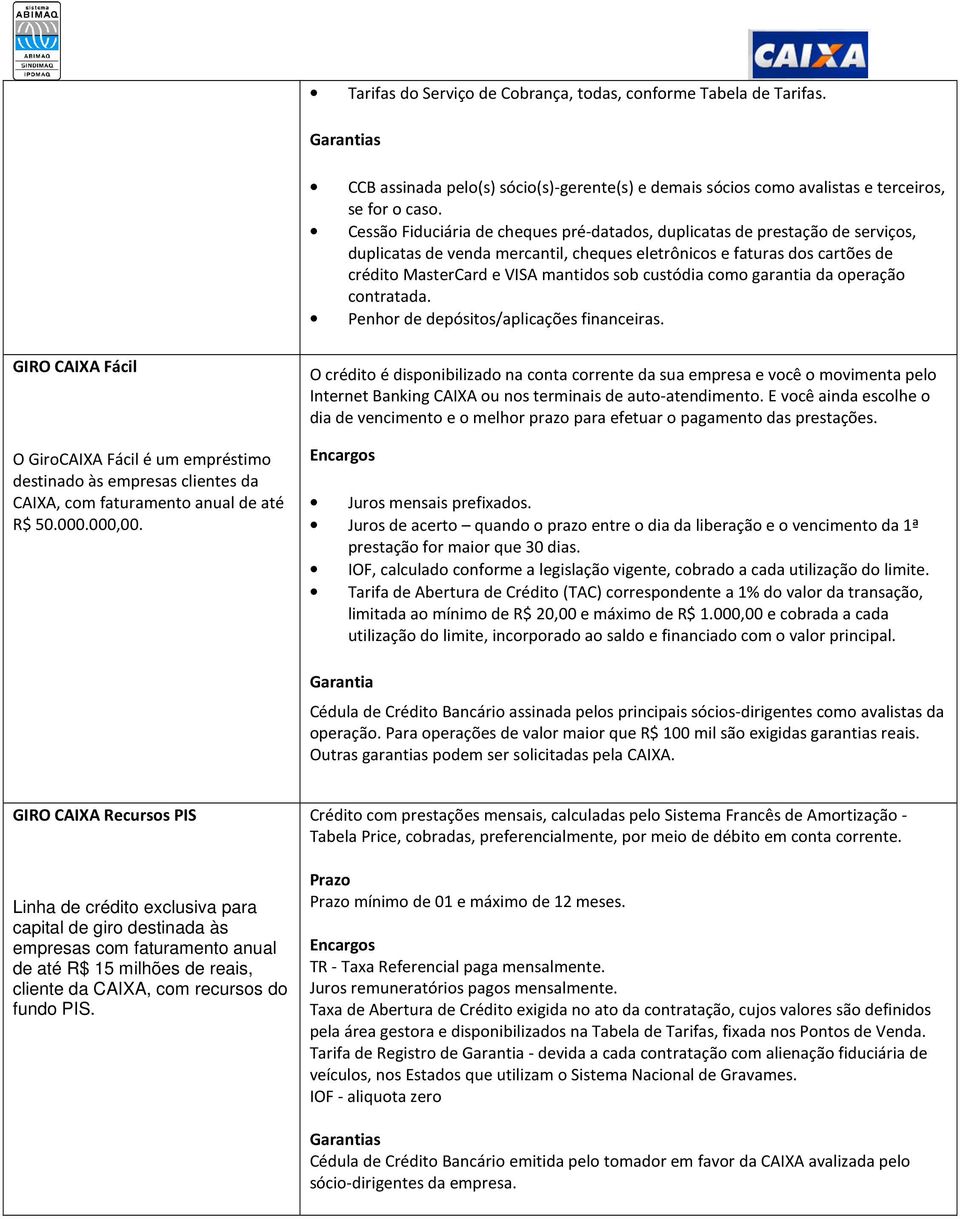 sistema ABIMAQ ABIMAQ SINDIMAQ IPDMAQ

CAIXA

| | |
|---|---|
| | • Tarifas do Serviço de Cobrança, todas, conforme Tabela de Tarifas.<br><br>Garantias<br><br>• CCB assinada pelo(s) sócio(s)-gerente(s) e demais sócios como avalistas e terceiros, se for o caso.<br>• Cessão Fiduciária de cheques pré-datados, duplicatas de prestação de serviços, duplicatas de venda mercantil, cheques eletrônicos e faturas dos cartões de crédito MasterCard e VISA mantidos sob custódia como garantia da operação contratada.<br>• Penhor de depósitos/aplicações financeiras. |
| GIRO CAIXA Fácil<br><br>O GiroCAIXA Fácil é um empréstimo destinado às empresas clientes da CAIXA, com faturamento anual de até R$ 50.000.000,00. | O crédito é disponibilizado na conta corrente da sua empresa e você o movimenta pelo Internet Banking CAIXA ou nos terminais de auto-atendimento. E você ainda escolhe o dia de vencimento e o melhor prazo para efetuar o pagamento das prestações.<br><br>Encargos<br><br>• Juros mensais prefixados.<br>• Juros de acerto – quando o prazo entre o dia da liberação e o vencimento da 1ª prestação for maior que 30 dias.<br>• IOF, calculado conforme a legislação vigente, cobrado a cada utilização do limite.<br>• Tarifa de Abertura de Crédito (TAC) correspondente a 1% do valor da transação, limitada ao mínimo de R$ 20,00 e máximo de R$ 1.000,00 e cobrada a cada utilização do limite, incorporado ao saldo e financiado com o valor principal.<br><br>Garantia<br><br>Cédula de Crédito Bancário assinada pelos principais sócios-dirigentes como avalistas da operação. Para operações de valor maior que R$ 100 mil são exigidas garantias reais. Outras garantias podem ser solicitadas pela CAIXA. |
| GIRO CAIXA Recursos PIS<br><br>Linha de crédito exclusiva para capital de giro destinada às empresas com faturamento anual de até R$ 15 milhões de reais, cliente da CAIXA, com recursos do fundo PIS. | Crédito com prestações mensais, calculadas pelo Sistema Francês de Amortização - Tabela Price, cobradas, preferencialmente, por meio de débito em conta corrente.<br><br>Prazo<br>Prazo mínimo de 01 e máximo de 12 meses.<br><br>Encargos<br>TR - Taxa Referencial paga mensalmente.<br>Juros remuneratórios pagos mensalmente.<br>Taxa de Abertura de Crédito exigida no ato da contratação, cujos valores são definidos pela área gestora e disponibilizados na Tabela de Tarifas, fixada nos Pontos de Venda.<br>Tarifa de Registro de Garantia - devida a cada contratação com alienação fiduciária de veículos, nos Estados que utilizam o Sistema Nacional de Gravames.<br>IOF - aliquota zero<br><br>Garantias<br>Cédula de Crédito Bancário emitida pelo tomador em favor da CAIXA avalizada pelo sócio-dirigentes da empresa. |